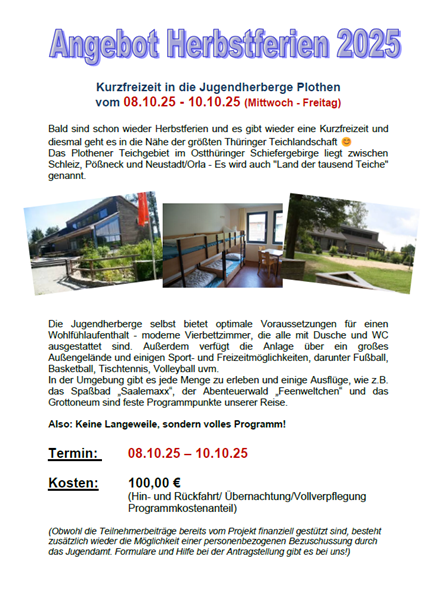 Angebot Herbstferien 2025

Kurzfreizeit in die Jugendherberge Plothen
vom 08.10.25 - 10.10.25 (Mittwoch - Freitag)

Bald sind schon wieder Herbstferien und es gibt wieder eine Kurzfreizeit und diesmal geht es in die Nähe der größten Thüringer Teichlandschaft 😊
Das Plothener Teichgebiet im Ostthüringer Schiefergebirge liegt zwischen Schleiz, Pößneck und Neustadt/Orla - Es wird auch "Land der tausend Teiche" genannt.

Die Jugendherberge selbst bietet optimale Voraussetzungen für einen Wohlfühlaufenthalt - moderne Vierbettzimmer, die alle mit Dusche und WC ausgestattet sind. Außerdem verfügt die Anlage über ein großes Außengelände und einigen Sport- und Freizeitmöglichkeiten, darunter Fußball, Basketball, Tischtennis, Volleyball uvm.
In der Umgebung gibt es jede Menge zu erleben und einige Ausflüge, wie z.B. das Spaßbad „Saalemaxx", der Abenteuerwald „Feenweltchen" und das Grottoneum sind feste Programmpunkte unserer Reise.

Also: Keine Langeweile, sondern volles Programm!

Termin: 08.10.25 – 10.10.25

Kosten: 100,00 €
(Hin- und Rückfahrt/ Übernachtung/Vollverpflegung Programmkostenanteil)

(Obwohl die Teilnehmerbeiträge bereits vom Projekt finanziell gestützt sind, besteht zusätzlich wieder die Möglichkeit einer personenbezogenen Bezuschussung durch das Jugendamt. Formulare und Hilfe bei der Antragstellung gibt es bei uns!)